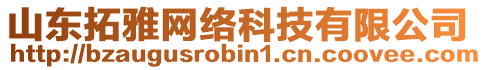 山东拓雅网络科技有限公司
http://bzaugusrobin1.cn.coovee.com